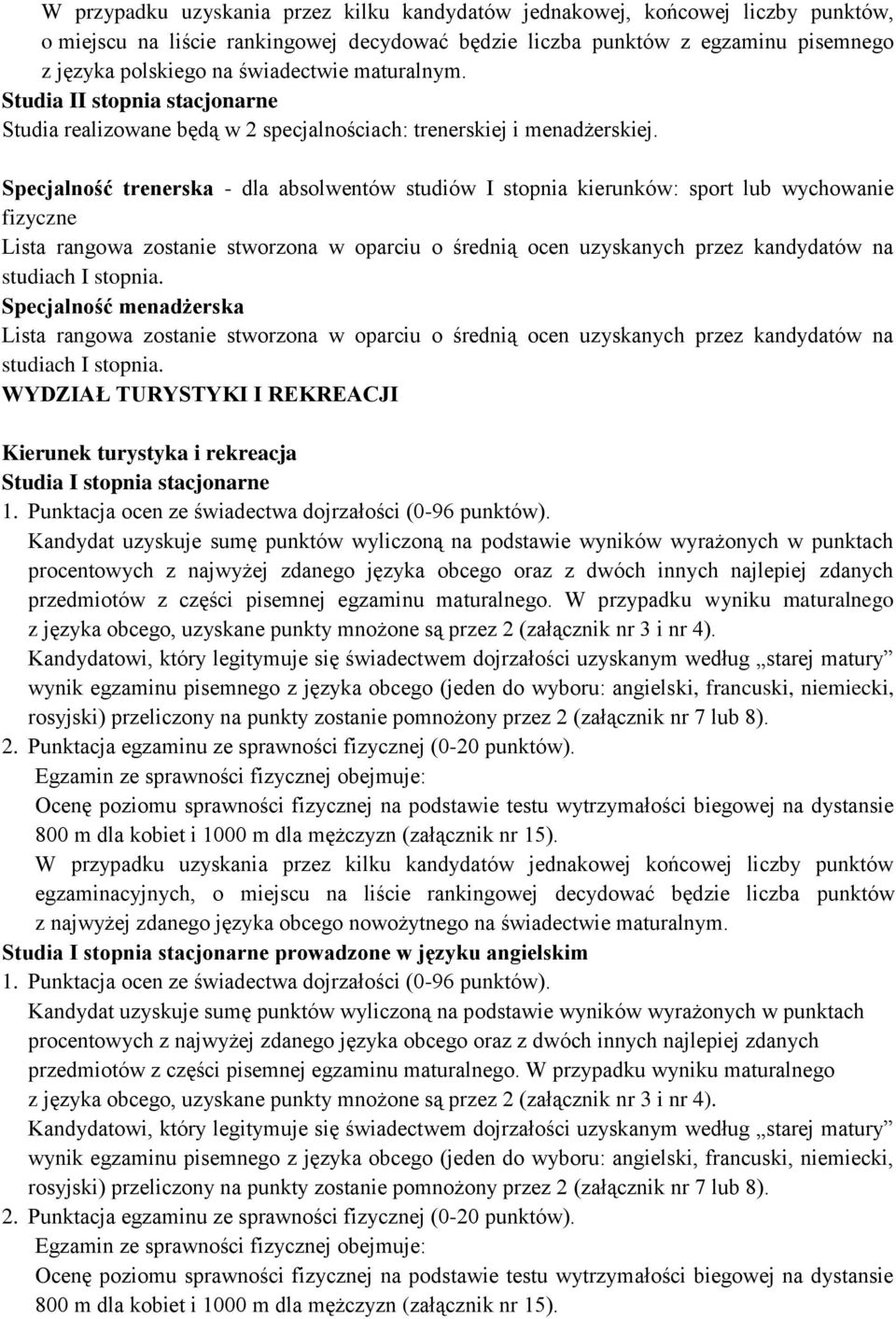 W przypadku uzyskania przez kilku kandydatów jednakowej, końcowej liczby punktów, o miejscu na liście rankingowej decydować będzie liczba punktów z egzaminu pisemnego z języka polskiego na świadectwie maturalnym.
Studia II stopnia stacjonarne
Studia realizowane będą w 2 specjalnościach: trenerskiej i menadżerskiej.

Specjalność trenerska - dla absolwentów studiów I stopnia kierunków: sport lub wychowanie fizyczne
Lista rangowa zostanie stworzona w oparciu o średnią ocen uzyskanych przez kandydatów na studiach I stopnia.
Specjalność menadżerska
Lista rangowa zostanie stworzona w oparciu o średnią ocen uzyskanych przez kandydatów na studiach I stopnia.
WYDZIAŁ TURYSTYKI I REKREACJI

Kierunek turystyka i rekreacja
Studia I stopnia stacjonarne
1. Punktacja ocen ze świadectwa dojrzałości (0-96 punktów).
Kandydat uzyskuje sumę punktów wyliczoną na podstawie wyników wyrażonych w punktach procentowych z najwyżej zdanego języka obcego oraz z dwóch innych najlepiej zdanych przedmiotów z części pisemnej egzaminu maturalnego. W przypadku wyniku maturalnego z języka obcego, uzyskane punkty mnożone są przez 2 (załącznik nr 3 i nr 4).
Kandydatowi, który legitymuje się świadectwem dojrzałości uzyskanym według „starej matury” wynik egzaminu pisemnego z języka obcego (jeden do wyboru: angielski, francuski, niemiecki, rosyjski) przeliczony na punkty zostanie pomnożony przez 2 (załącznik nr 7 lub 8).
2. Punktacja egzaminu ze sprawności fizycznej (0-20 punktów).
Egzamin ze sprawności fizycznej obejmuje:
Ocenę poziomu sprawności fizycznej na podstawie testu wytrzymałości biegowej na dystansie 800 m dla kobiet i 1000 m dla mężczyzn (załącznik nr 15).
W przypadku uzyskania przez kilku kandydatów jednakowej końcowej liczby punktów egzaminacyjnych, o miejscu na liście rankingowej decydować będzie liczba punktów z najwyżej zdanego języka obcego nowożytnego na świadectwie maturalnym.
Studia I stopnia stacjonarne prowadzone w języku angielskim
1. Punktacja ocen ze świadectwa dojrzałości (0-96 punktów).
Kandydat uzyskuje sumę punktów wyliczoną na podstawie wyników wyrażonych w punktach procentowych z najwyżej zdanego języka obcego oraz z dwóch innych najlepiej zdanych przedmiotów z części pisemnej egzaminu maturalnego. W przypadku wyniku maturalnego z języka obcego, uzyskane punkty mnożone są przez 2 (załącznik nr 3 i nr 4).
Kandydatowi, który legitymuje się świadectwem dojrzałości uzyskanym według „starej matury” wynik egzaminu pisemnego z języka obcego (jeden do wyboru: angielski, francuski, niemiecki, rosyjski) przeliczony na punkty zostanie pomnożony przez 2 (załącznik nr 7 lub 8).
2. Punktacja egzaminu ze sprawności fizycznej (0-20 punktów).
Egzamin ze sprawności fizycznej obejmuje:
Ocenę poziomu sprawności fizycznej na podstawie testu wytrzymałości biegowej na dystansie 800 m dla kobiet i 1000 m dla mężczyzn (załącznik nr 15).